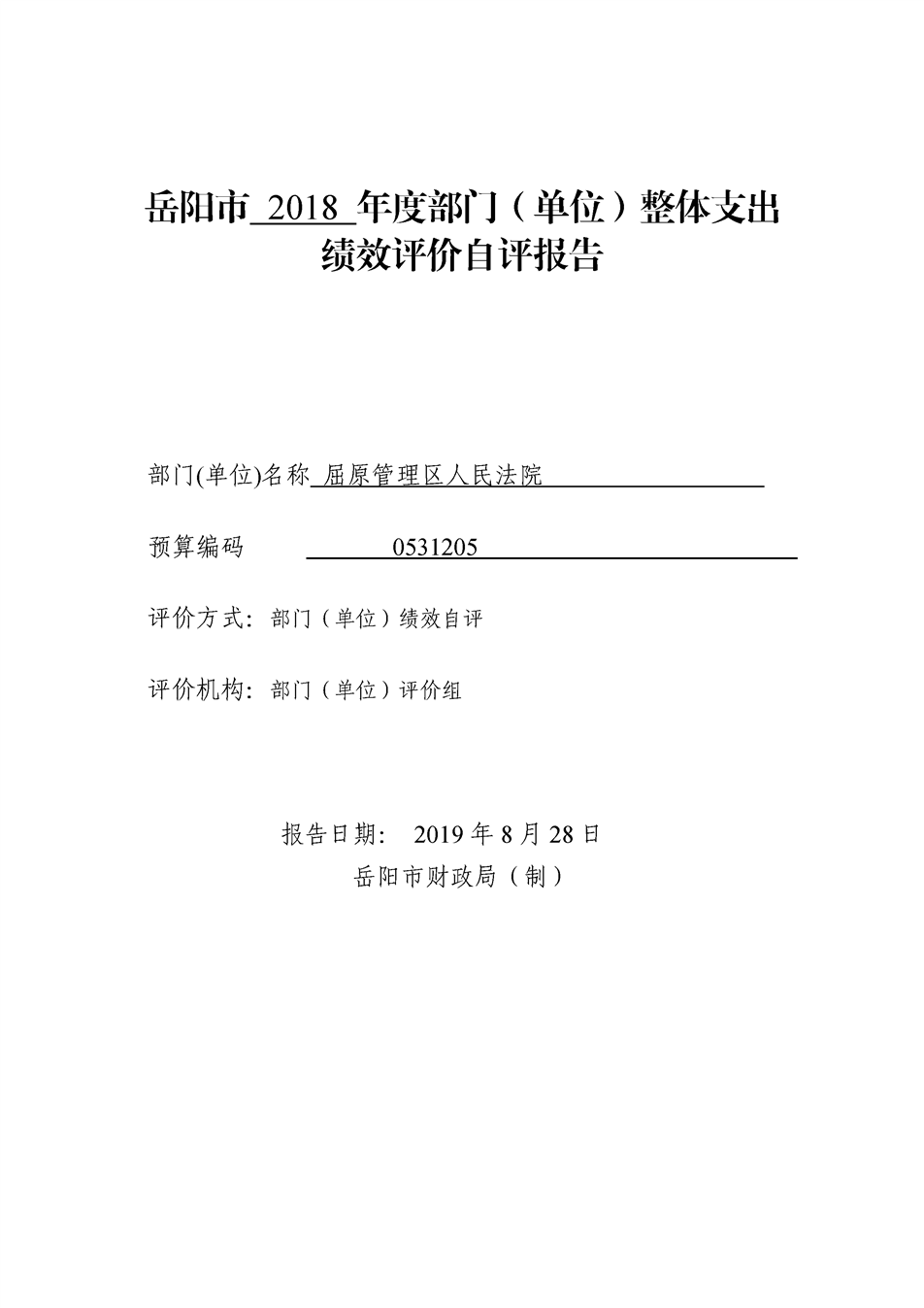 岳阳市 2018 年度部门（单位）整体支出绩效评价自评报告

部门(单位)名称 屈原管理区人民法院

预算编码 0531205

评价方式：部门（单位）绩效自评

评价机构：部门（单位）评价组

报告日期： 2019 年 8 月 28 日

岳阳市财政局（制）